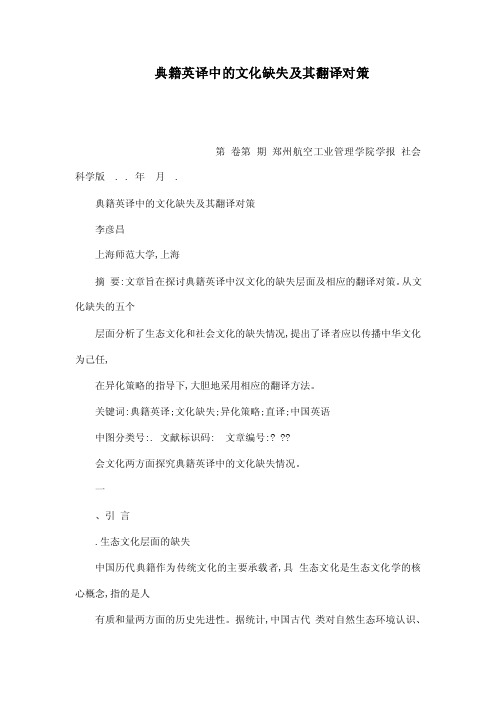 典籍英译中的文化缺失及其翻译对策

第 卷第 期 郑州航空工业管理学院学报 社会科学版 . . 年 月 .

典籍英译中的文化缺失及其翻译对策

李彦昌

上海师范大学,上海

摘 要:文章旨在探讨典籍英译中汉文化的缺失层面及相应的翻译对策。从文化缺失的五个

层面分析了生态文化和社会文化的缺失情况,提出了译者应以传播中华文化为己任,

在异化策略的指导下,大胆地采用相应的翻译方法。

关键词:典籍英译;文化缺失;异化策略;直译;中国英语

中图分类号:. 文献标识码: 文章编号:? ??

会文化两方面探究典籍英译中的文化缺失情况。

一

、引 言

. 生态文化层面的缺失

中国历代典籍作为传统文化的主要承载者,具 生态文化是生态文化学的核心概念,指的是人

有质和量两方面的历史先进性。据统计,中国古代 类对自然生态环境认识、